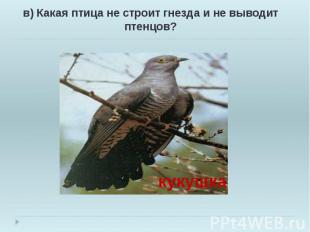 в) Какая птица не строит гнезда и не выводит птенцов?

кукушка

PPt4WEB.ru